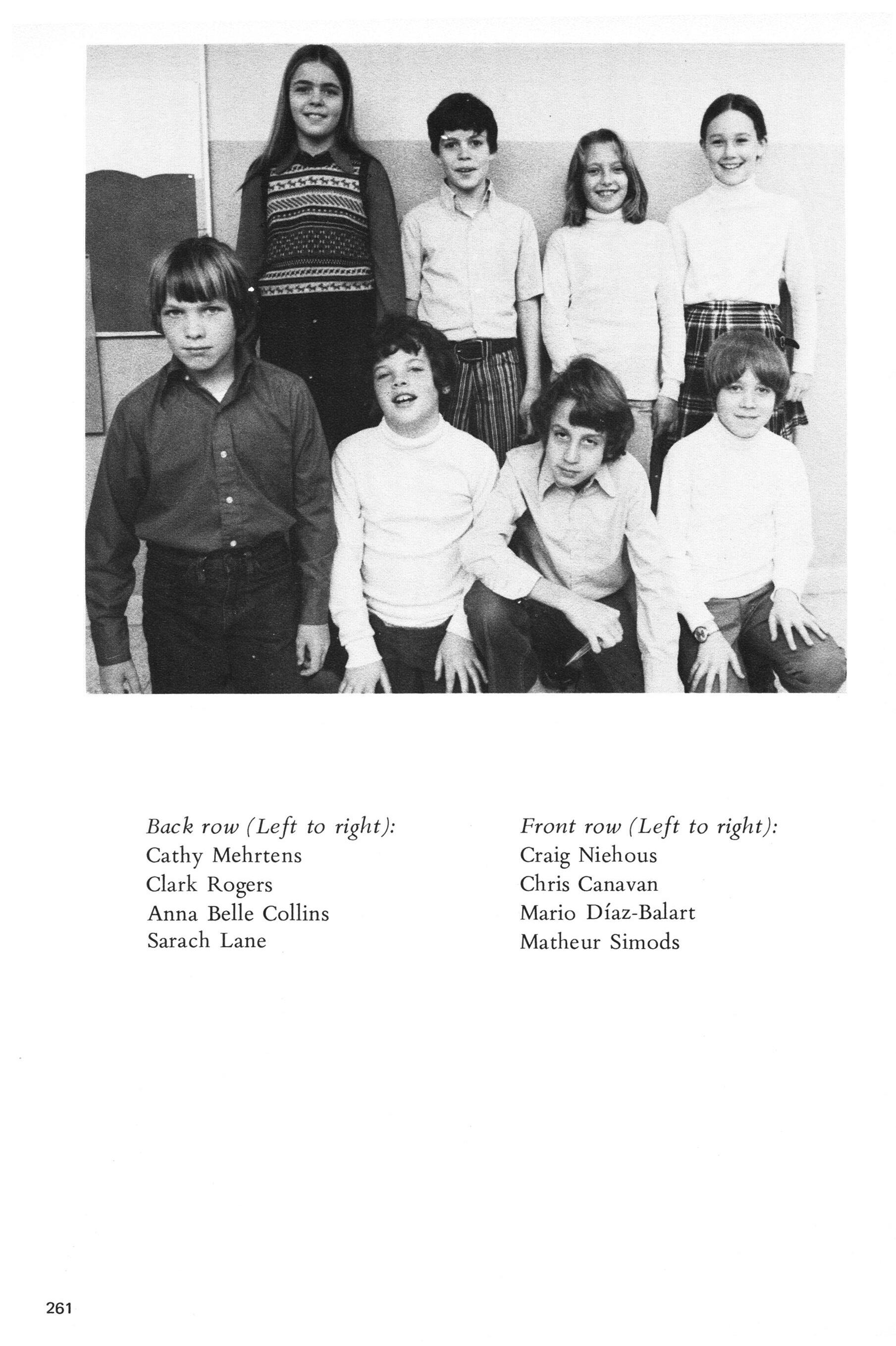 Back row (Left to right):
Cathy Mehrtens
Clark Rogers
Anna Belle Collins
Sarach Lane

Front row (Left to right):
Craig Niehous
Chris Canavan
Mario Díaz-Balart
Matheur Simods

261